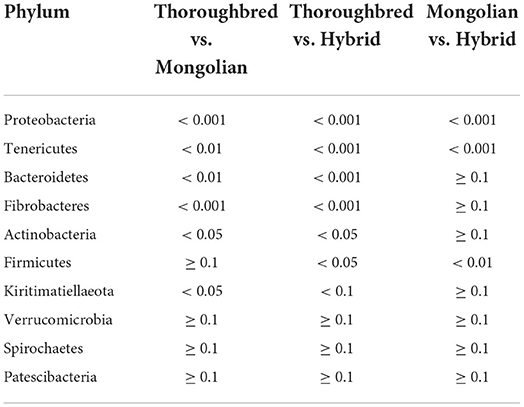 | Phylum | Thoroughbred vs. Mongolian | Thoroughbred vs. Hybrid | Mongolian vs. Hybrid |
|---|---|---|---|
| Proteobacteria | $< 0.001$ | $< 0.001$ | $< 0.001$ |
| Tenericutes | $< 0.01$ | $< 0.001$ | $< 0.001$ |
| Bacteroidetes | $< 0.01$ | $< 0.001$ | $\geq 0.1$ |
| Fibrobacteres | $< 0.001$ | $< 0.001$ | $\geq 0.1$ |
| Actinobacteria | $< 0.05$ | $< 0.05$ | $\geq 0.1$ |
| Firmicutes | $\geq 0.1$ | $< 0.05$ | $< 0.01$ |
| Kiritimatiellaeota | $< 0.05$ | $< 0.1$ | $\geq 0.1$ |
| Verrucomicrobia | $\geq 0.1$ | $\geq 0.1$ | $\geq 0.1$ |
| Spirochaetes | $\geq 0.1$ | $\geq 0.1$ | $\geq 0.1$ |
| Patescibacteria | $\geq 0.1$ | $\geq 0.1$ | $\geq 0.1$ |